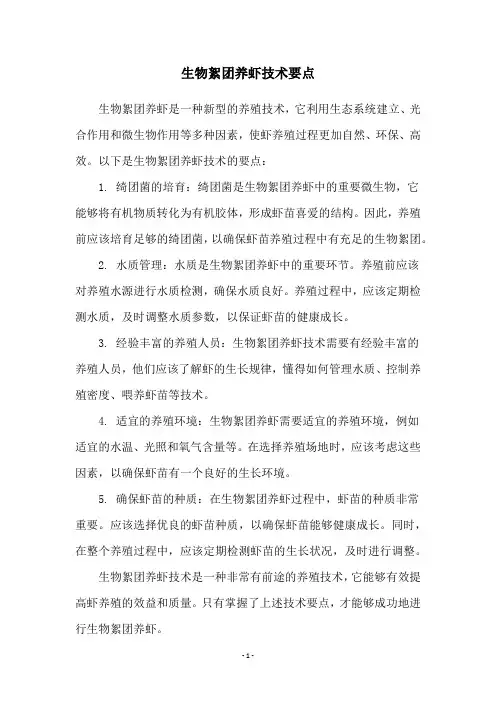 生物絮团养虾技术要点

生物絮团养虾是一种新型的养殖技术，它利用生态系统建立、光合作用和微生物作用等多种因素，使虾养殖过程更加自然、环保、高效。以下是生物絮团养虾技术的要点：

1. 绮团菌的培育：绮团菌是生物絮团养虾中的重要微生物，它能够将有机物质转化为有机胶体，形成虾苗喜爱的结构。因此，养殖前应该培育足够的绮团菌，以确保虾苗养殖过程中有充足的生物絮团。

2. 水质管理：水质是生物絮团养虾中的重要环节。养殖前应该对养殖水源进行水质检测，确保水质良好。养殖过程中，应该定期检测水质，及时调整水质参数，以保证虾苗的健康成长。

3. 经验丰富的养殖人员：生物絮团养虾技术需要有经验丰富的养殖人员，他们应该了解虾的生长规律，懂得如何管理水质、控制养殖密度、喂养虾苗等技术。

4. 适宜的养殖环境：生物絮团养虾需要适宜的养殖环境，例如适宜的水温、光照和氧气含量等。在选择养殖场地时，应该考虑这些因素，以确保虾苗有一个良好的生长环境。

5. 确保虾苗的种质：在生物絮团养虾过程中，虾苗的种质非常重要。应该选择优良的虾苗种质，以确保虾苗能够健康成长。同时，在整个养殖过程中，应该定期检测虾苗的生长状况，及时进行调整。

生物絮团养虾技术是一种非常有前途的养殖技术，它能够有效提高虾养殖的效益和质量。只有掌握了上述技术要点，才能够成功地进行生物絮团养虾。

- 1 -